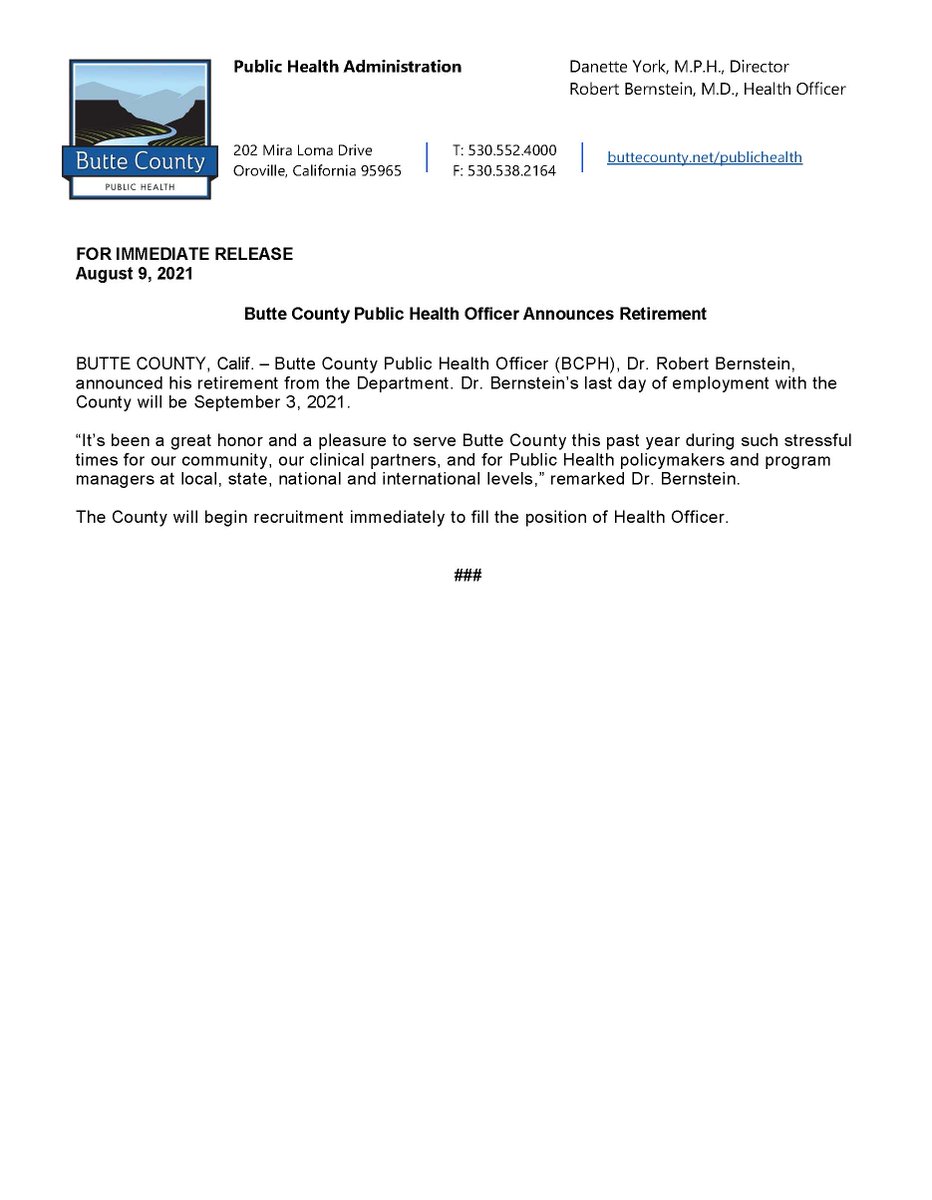 Butte County
PUBLIC HEALTH

Public Health Administration

Danette York, M.P.H., Director
Robert Bernstein, M.D., Health Officer

202 Mira Loma Drive
Oroville, California 95965

T: 530.552.4000
F: 530.538.2164

buttecounty.net/publichealth

FOR IMMEDIATE RELEASE
August 9, 2021

Butte County Public Health Officer Announces Retirement

BUTTE COUNTY, Calif. – Butte County Public Health Officer (BCPH), Dr. Robert Bernstein, announced his retirement from the Department. Dr. Bernstein's last day of employment with the County will be September 3, 2021.

"It's been a great honor and a pleasure to serve Butte County this past year during such stressful times for our community, our clinical partners, and for Public Health policymakers and program managers at local, state, national and international levels," remarked Dr. Bernstein.

The County will begin recruitment immediately to fill the position of Health Officer.

###